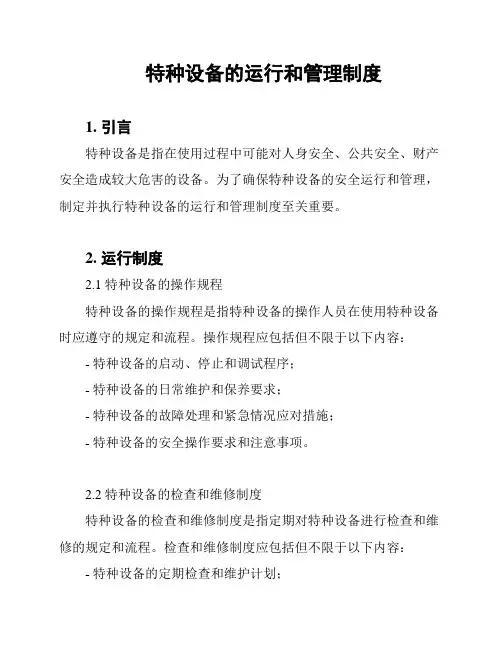 特种设备的运行和管理制度

1. 引言

特种设备是指在使用过程中可能对人身安全、公共安全、财产安全造成较大危害的设备。为了确保特种设备的安全运行和管理，制定并执行特种设备的运行和管理制度至关重要。

2. 运行制度

2.1 特种设备的操作规程

特种设备的操作规程是指特种设备的操作人员在使用特种设备时应遵守的规定和流程。操作规程应包括但不限于以下内容：

- 特种设备的启动、停止和调试程序；

- 特种设备的日常维护和保养要求；

- 特种设备的故障处理和紧急情况应对措施；

- 特种设备的安全操作要求和注意事项。

2.2 特种设备的检查和维修制度

特种设备的检查和维修制度是指定期对特种设备进行检查和维修的规定和流程。检查和维修制度应包括但不限于以下内容：

- 特种设备的定期检查和维护计划；